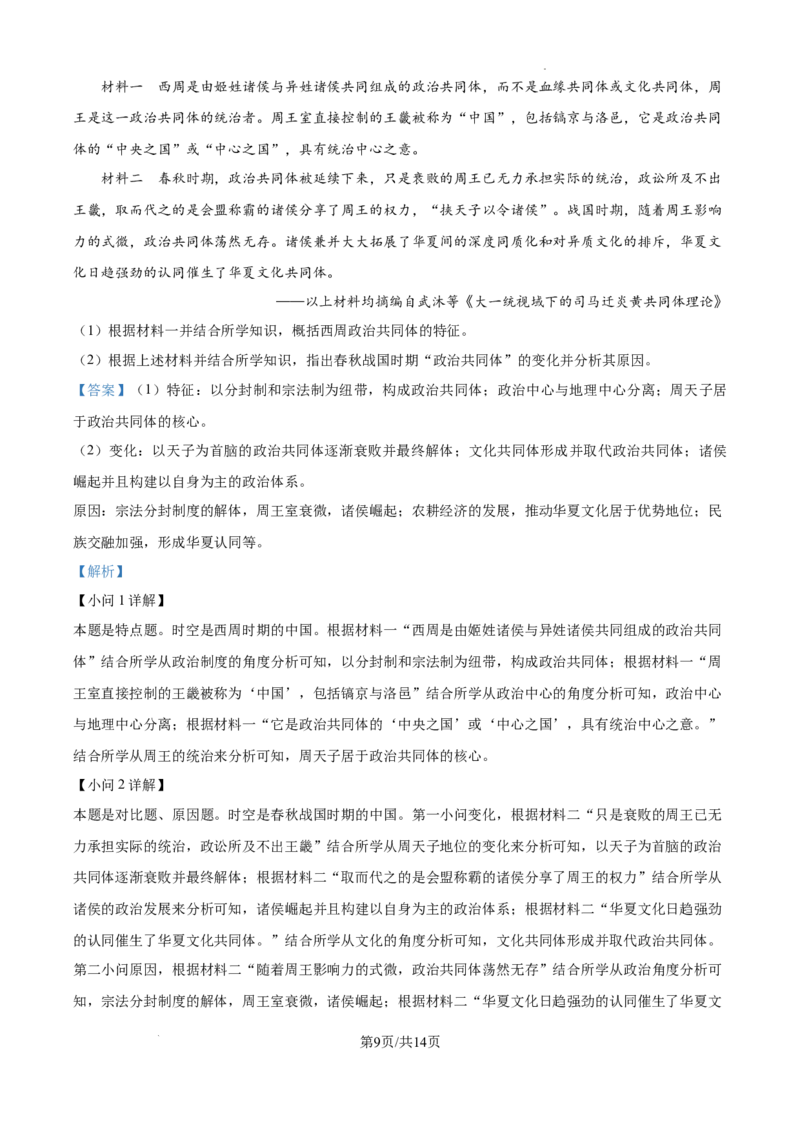 材料一　西周是由姬姓诸侯与异姓诸侯共同组成的政治共同体，而不是血缘共同体或文化共同体，周王是这一政治共同体的统治者。周王室直接控制的王畿被称为“中国”，包括镐京与洛邑，它是政治共同体的“中央之国”或“中心之国”，具有统治中心之意。

材料二　春秋时期，政治共同体被延续下来，只是衰败的周王已无力承担实际的统治，政讼所及不出王畿，取而代之的是会盟称霸的诸侯分享了周王的权力，“挟天子以令诸侯”。战国时期，随着周王影响力的式微，政治共同体荡然无存。诸侯兼并大大拓展了华夏间的深度同质化和对异质文化的排斥，华夏文化日趋强劲的认同催生了华夏文化共同体。

——以上材料均摘编自武沐等《大一统视域下的司马迁炎黄共同体理论》

（1）根据材料一并结合所学知识，概括西周政治共同体的特征。

（2）根据上述材料并结合所学知识，指出春秋战国时期“政治共同体”的变化并分析其原因。

【答案】（1）特征：以分封制和宗法制为纽带，构成政治共同体；政治中心与地理中心分离；周天子居于政治共同体的核心。

（2）变化：以天子为首脑的政治共同体逐渐衰败并最终解体；文化共同体形成并取代政治共同体；诸侯崛起并且构建以自身为主的政治体系。

原因：宗法分封制度的解体，周王室衰微，诸侯崛起；农耕经济的发展，推动华夏文化居于优势地位；民族交融加强，形成华夏认同等。

【解析】

【小问1详解】

本题是特点题。时空是西周时期的中国。根据材料一“西周是由姬姓诸侯与异姓诸侯共同组成的政治共同体”结合所学从政治制度的角度分析可知，以分封制和宗法制为纽带，构成政治共同体；根据材料一“周王室直接控制的王畿被称为‘中国’，包括镐京与洛邑”结合所学从政治中心的角度分析可知，政治中心与地理中心分离；根据材料一“它是政治共同体的‘中央之国’或‘中心之国’，具有统治中心之意。”结合所学从周王的统治来分析可知，周天子居于政治共同体的核心。

【小问2详解】

本题是对比题、原因题。时空是春秋战国时期的中国。第一小问变化，根据材料二“只是衰败的周王已无力承担实际的统治，政讼所及不出王畿”结合所学从周天子地位的变化来分析可知，以天子为首脑的政治共同体逐渐衰败并最终解体；根据材料二“取而代之的是会盟称霸的诸侯分享了周王的权力”结合所学从诸侯的政治发展来分析可知，诸侯崛起并且构建以自身为主的政治体系；根据材料二“华夏文化日趋强劲的认同催生了华夏文化共同体。”结合所学从文化的角度分析可知，文化共同体形成并取代政治共同体。第二小问原因，根据材料二“随着周王影响力的式微，政治共同体荡然无存”结合所学从政治角度分析可知，宗法分封制度的解体，周王室衰微，诸侯崛起；根据材料二“华夏文化日趋强劲的认同催生了华夏文

第9页/共14页